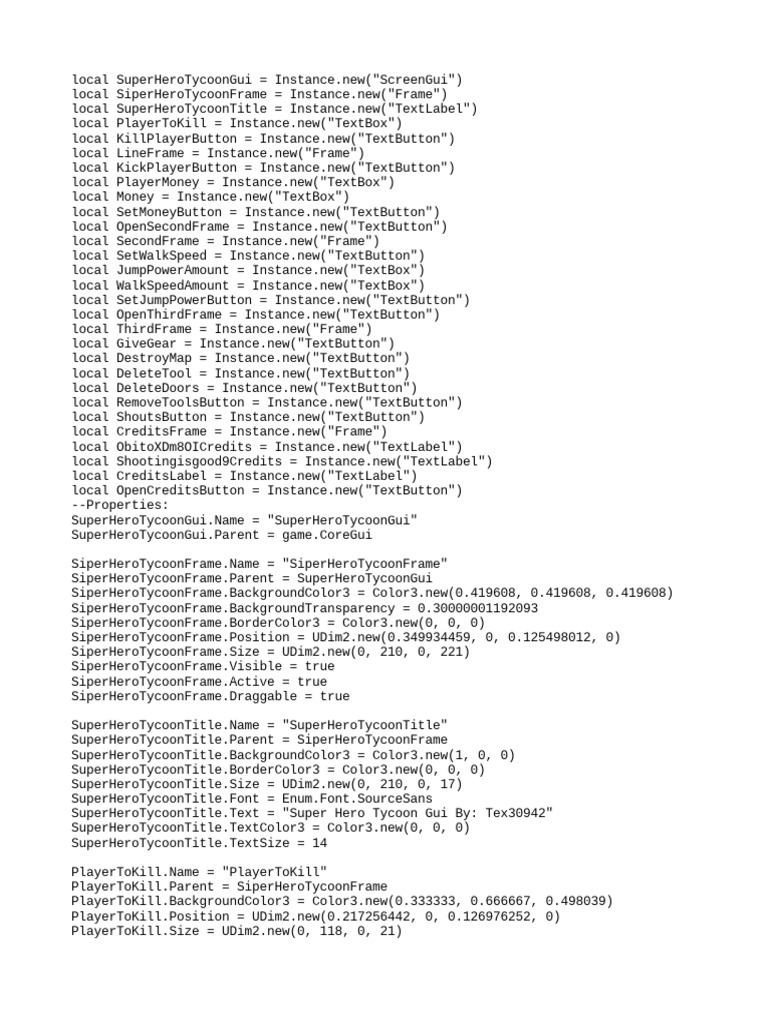 local SuperHeroTycoonGui = Instance.new("ScreenGui")
local SiperHeroTycoonFrame = Instance.new("Frame")
local SuperHeroTycoonTitle = Instance.new("TextLabel")
local PlayerToKill = Instance.new("TextBox")
local KillPlayerButton = Instance.new("TextButton")
local LineFrame = Instance.new("Frame")
local KickPlayerButton = Instance.new("TextButton")
local PlayerMoney = Instance.new("TextBox")
local Money = Instance.new("TextBox")
local SetMoneyButton = Instance.new("TextButton")
local OpenSecondFrame = Instance.new("TextButton")
local SecondFrame = Instance.new("Frame")
local SetWalkSpeed = Instance.new("TextButton")
local JumpPowerAmount = Instance.new("TextBox")
local WalkSpeedAmount = Instance.new("TextBox")
local SetJumpPowerButton = Instance.new("TextButton")
local OpenThirdFrame = Instance.new("TextButton")
local ThirdFrame = Instance.new("Frame")
local GiveGear = Instance.new("TextButton")
local DestroyMap = Instance.new("TextButton")
local DeleteTool = Instance.new("TextButton")
local DeleteDoors = Instance.new("TextButton")
local RemoveToolsButton = Instance.new("TextButton")
local ShoutsButton = Instance.new("TextButton")
local CreditsFrame = Instance.new("Frame")
local ObitoXDm8OICredits = Instance.new("TextLabel")
local Shootingisgood9Credits = Instance.new("TextLabel")
local CreditsLabel = Instance.new("TextLabel")
local OpenCreditsButton = Instance.new("TextButton")
--Properties:
SuperHeroTycoonGui.Name = "SuperHeroTycoonGui"
SuperHeroTycoonGui.Parent = game.CoreGui

SiperHeroTycoonFrame.Name = "SiperHeroTycoonFrame"
SiperHeroTycoonFrame.Parent = SuperHeroTycoonGui
SiperHeroTycoonFrame.BackgroundColor3 = Color3.new(0.419608, 0.419608, 0.419608)
SiperHeroTycoonFrame.BackgroundTransparency = 0.30000001192093
SiperHeroTycoonFrame.BorderColor3 = Color3.new(0, 0, 0)
SiperHeroTycoonFrame.Position = UDim2.new(0.349934459, 0, 0.125498012, 0)
SiperHeroTycoonFrame.Size = UDim2.new(0, 210, 0, 221)
SiperHeroTycoonFrame.Visible = true
SiperHeroTycoonFrame.Active = true
SiperHeroTycoonFrame.Draggable = true

SuperHeroTycoonTitle.Name = "SuperHeroTycoonTitle"
SuperHeroTycoonTitle.Parent = SiperHeroTycoonFrame
SuperHeroTycoonTitle.BackgroundColor3 = Color3.new(1, 0, 0)
SuperHeroTycoonTitle.BorderColor3 = Color3.new(0, 0, 0)
SuperHeroTycoonTitle.Size = UDim2.new(0, 210, 0, 17)
SuperHeroTycoonTitle.Font = Enum.Font.SourceSans
SuperHeroTycoonTitle.Text = "Super Hero Tycoon Gui By: Tex30942"
SuperHeroTycoonTitle.TextColor3 = Color3.new(0, 0, 0)
SuperHeroTycoonTitle.TextSize = 14

PlayerToKill.Name = "PlayerToKill"
PlayerToKill.Parent = SiperHeroTycoonFrame
PlayerToKill.BackgroundColor3 = Color3.new(0.333333, 0.666667, 0.498039)
PlayerToKill.Position = UDim2.new(0.217256442, 0, 0.126976252, 0)
PlayerToKill.Size = UDim2.new(0, 118, 0, 21)